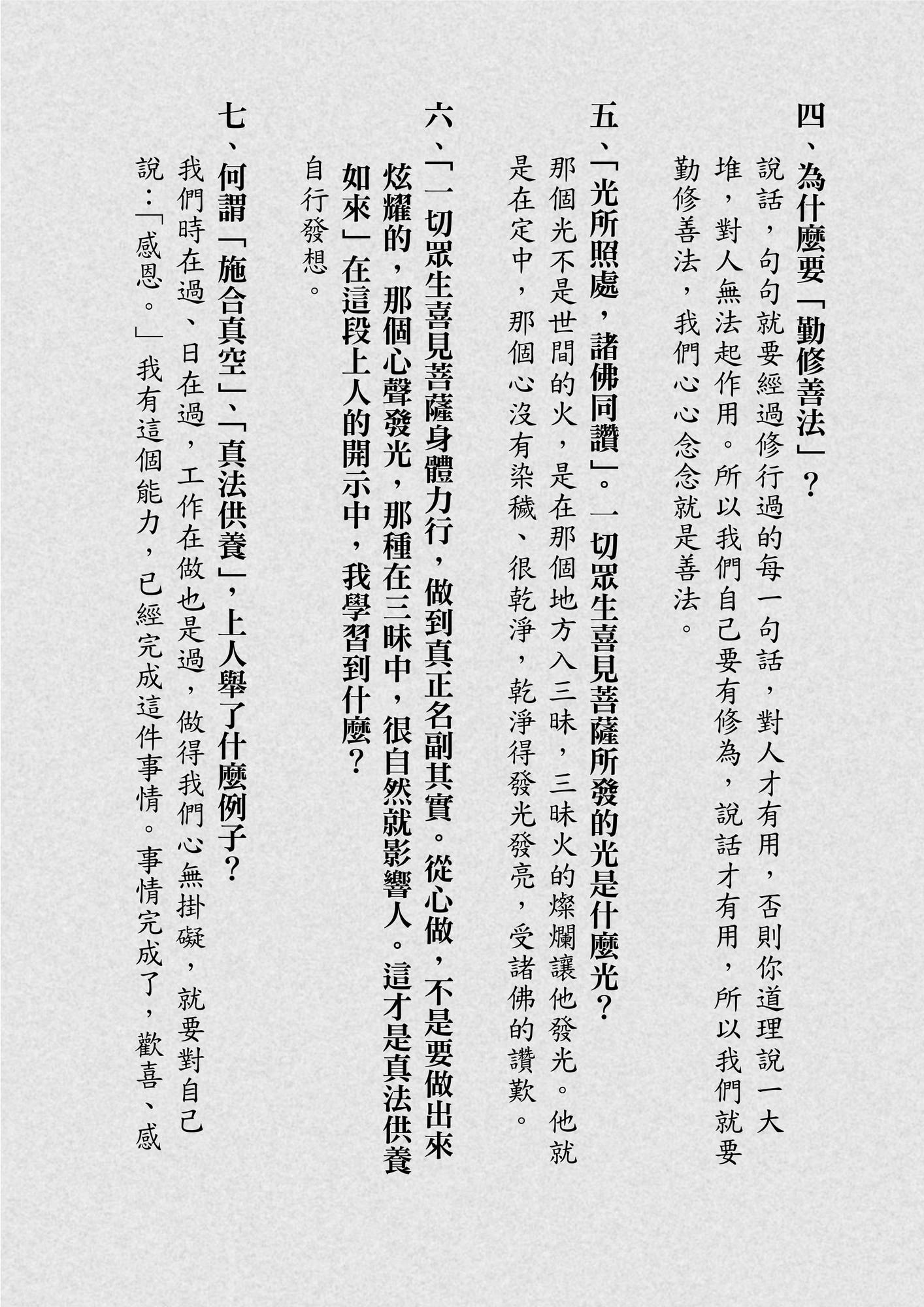 四、為什麼要「勤修善法」？

說話，句句就要經過修行過的每一句話，對人才有用，否則你道理說一大堆，對人無法起作用。所以我們自己要有修為，說話才有用，所以我們就要勤修善法，我們心心念念就是善法。

五、「光所照處，諸佛同讚」。一切眾生喜見菩薩所發的光是什麼光？

那個光不是世間的火，是在那個地方入三昧，三昧火的燦爛讓他發光。他就是在定中，那個心沒有染穢、很乾淨，乾淨得發光發亮，受諸佛的讚歎。

六、「一切眾生喜見菩薩身體力行，做到真正名副其實。從心做，不是要做出來炫耀的，那個心聲發光，那種在三昧中，很自然就影響人。這才是真法供養如來」在這段上人的開示中，我學習到什麼？

自行發想。

七、何謂「施合真空」、「真法供養」，上人舉了什麼例子？

我們時在過、日在過，工作在做也是過，做得我們心無掛礙，就要對自己說：「感恩。」我有這個能力，已經完成這件事情。事情完成了，歡喜、感